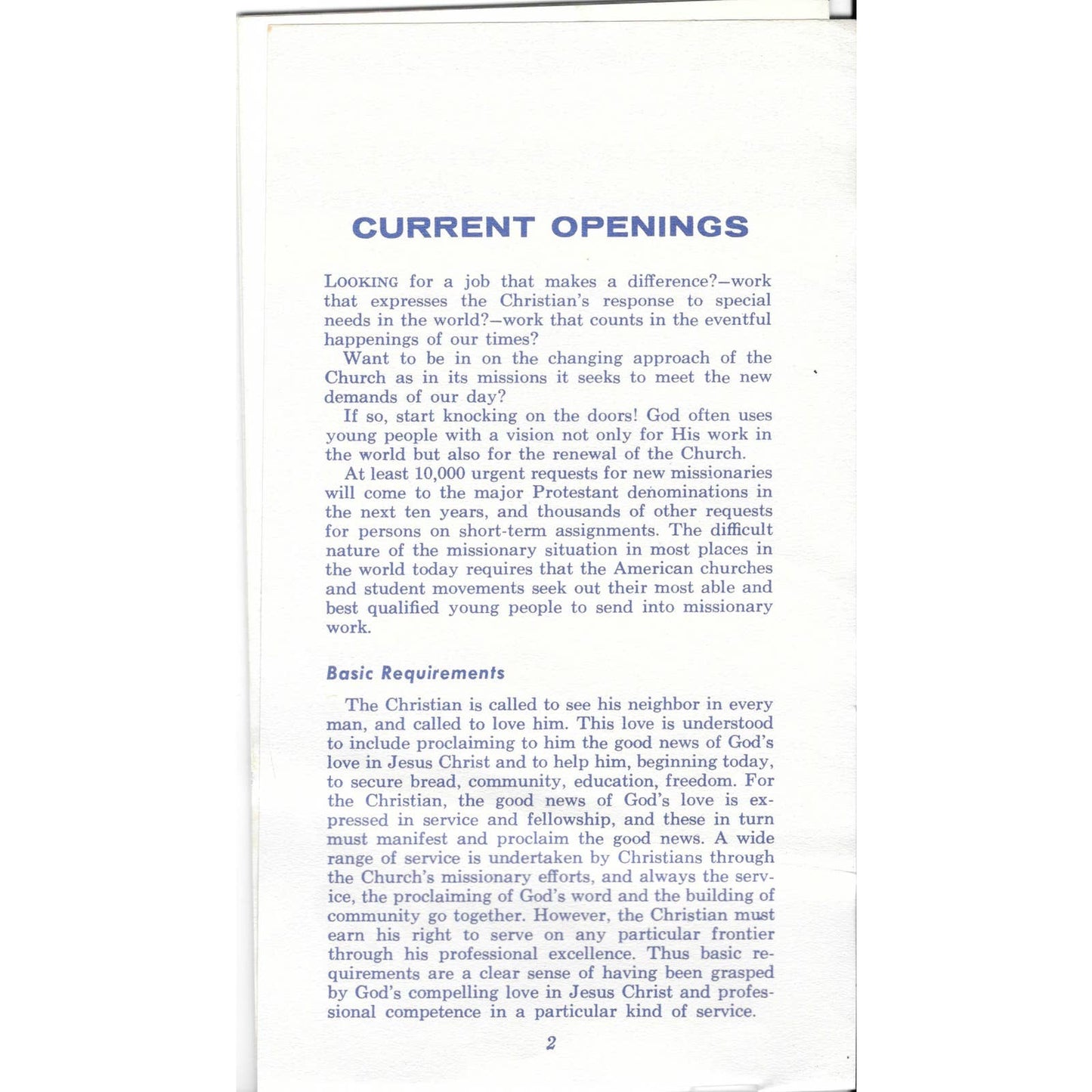 CURRENT OPENINGS

LOOKING for a job that makes a difference?—work that expresses the Christian's response to special needs in the world?—work that counts in the eventful happenings of our times?

Want to be in on the changing approach of the Church as in its missions it seeks to meet the new demands of our day?

If so, start knocking on the doors! God often uses young people with a vision not only for His work in the world but also for the renewal of the Church.

At least 10,000 urgent requests for new missionaries will come to the major Protestant denominations in the next ten years, and thousands of other requests for persons on short-term assignments. The difficult nature of the missionary situation in most places in the world today requires that the American churches and student movements seek out their most able and best qualified young people to send into missionary work.

Basic Requirements

The Christian is called to see his neighbor in every man, and called to love him. This love is understood to include proclaiming to him the good news of God's love in Jesus Christ and to help him, beginning today, to secure bread, community, education, freedom. For the Christian, the good news of God's love is expressed in service and fellowship, and these in turn must manifest and proclaim the good news. A wide range of service is undertaken by Christians through the Church's missionary efforts, and always the service, the proclaiming of God's word and the building of community go together. However, the Christian must earn his right to serve on any particular frontier through his professional excellence. Thus basic requirements are a clear sense of having been grasped by God's compelling love in Jesus Christ and professional competence in a particular kind of service.

2